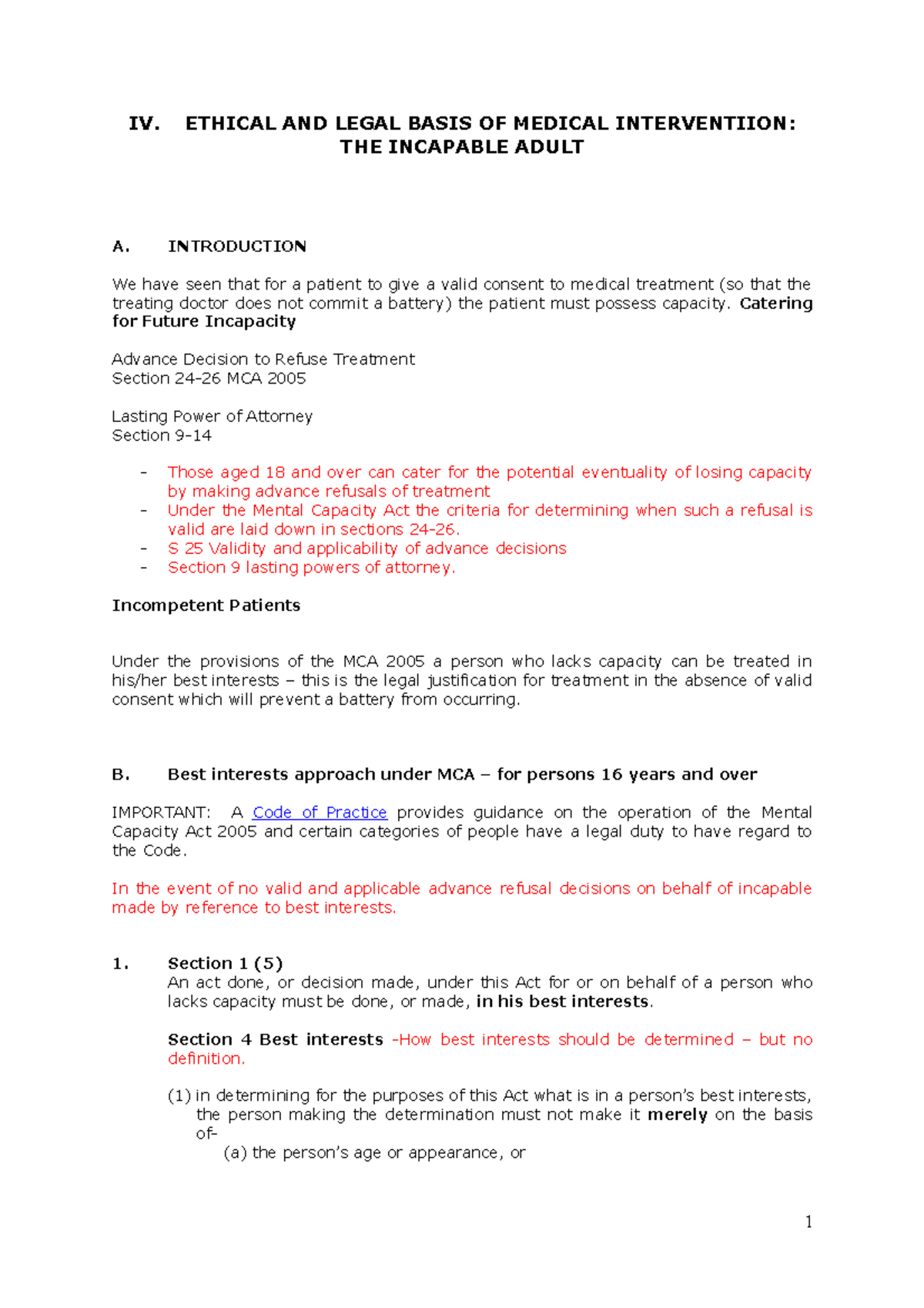 IV. ETHICAL AND LEGAL BASIS OF MEDICAL INTERVENTIION: THE INCAPABLE ADULT

A. INTRODUCTION

We have seen that for a patient to give a valid consent to medical treatment (so that the treating doctor does not commit a battery) the patient must possess capacity. Catering for Future Incapacity

Advance Decision to Refuse Treatment
Section 24-26 MCA 2005

Lasting Power of Attorney
Section 9-14

- Those aged 18 and over can cater for the potential eventuality of losing capacity by making advance refusals of treatment
- Under the Mental Capacity Act the criteria for determining when such a refusal is valid are laid down in sections 24-26.
- S 25 Validity and applicability of advance decisions
- Section 9 lasting powers of attorney.

Incompetent Patients

Under the provisions of the MCA 2005 a person who lacks capacity can be treated in his/her best interests – this is the legal justification for treatment in the absence of valid consent which will prevent a battery from occurring.

B. Best interests approach under MCA – for persons 16 years and over

IMPORTANT: A Code of Practice provides guidance on the operation of the Mental Capacity Act 2005 and certain categories of people have a legal duty to have regard to the Code.

In the event of no valid and applicable advance refusal decisions on behalf of incapable made by reference to best interests.

1. Section 1 (5)
An act done, or decision made, under this Act for or on behalf of a person who lacks capacity must be done, or made, in his best interests.

Section 4 Best interests -How best interests should be determined – but no definition.

(1) in determining for the purposes of this Act what is in a person's best interests, the person making the determination must not make it merely on the basis of-
(a) the person's age or appearance, or

1